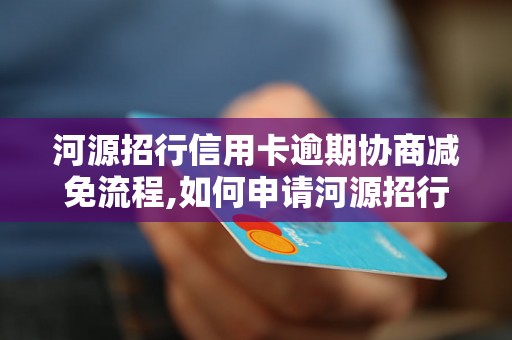 河源招行信用卡逾期协商减免流程,如何申请河源招行